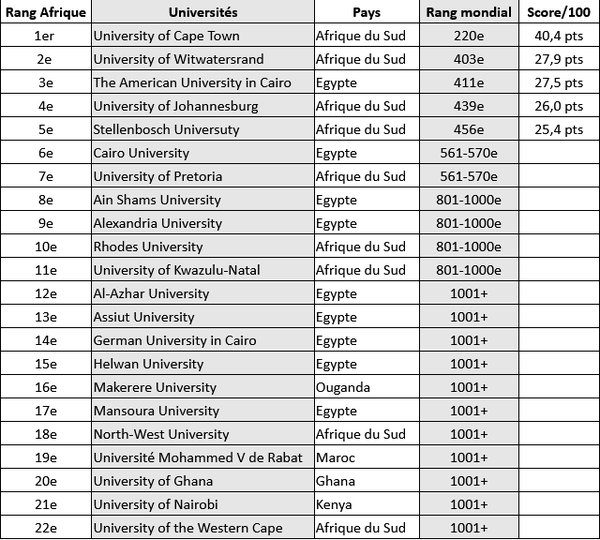 | Rang Afrique | Universités | Pays | Rang mondial | Score/100 |
|---|---|---|---|---|
| 1er | University of Cape Town | Afrique du Sud | 220e | 40,4 pts |
| 2e | University of Witwatersrand | Afrique du Sud | 403e | 27,9 pts |
| 3e | The American University in Cairo | Egypte | 411e | 27,5 pts |
| 4e | University of Johannesburg | Afrique du Sud | 439e | 26,0 pts |
| 5e | Stellenbosch Universuty | Afrique du Sud | 456e | 25,4 pts |
| 6e | Cairo University | Egypte | 561-570e | |
| 7e | University of Pretoria | Afrique du Sud | 561-570e | |
| 8e | Ain Shams University | Egypte | 801-1000e | |
| 9e | Alexandria University | Egypte | 801-1000e | |
| 10e | Rhodes University | Afrique du Sud | 801-1000e | |
| 11e | University of Kwazulu-Natal | Afrique du Sud | 801-1000e | |
| 12e | Al-Azhar University | Egypte | 1001+ | |
| 13e | Assiut University | Egypte | 1001+ | |
| 14e | German University in Cairo | Egypte | 1001+ | |
| 15e | Helwan University | Egypte | 1001+ | |
| 16e | Makerere University | Ouganda | 1001+ | |
| 17e | Mansoura University | Egypte | 1001+ | |
| 18e | North-West University | Afrique du Sud | 1001+ | |
| 19e | Université Mohammed V de Rabat | Maroc | 1001+ | |
| 20e | University of Ghana | Ghana | 1001+ | |
| 21e | University of Nairobi | Kenya | 1001+ | |
| 22e | University of the Western Cape | Afrique du Sud | 1001+ | |